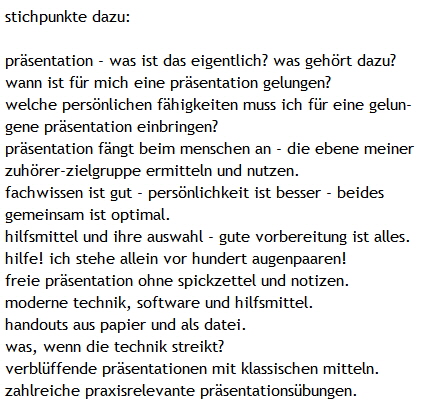 stichpunkte dazu:

präsentation - was ist das eigentlich? was gehört dazu?
wann ist für mich eine präsentation gelungen?
welche persönlichen fähigkeiten muss ich für eine gelungene präsentation einbringen?
präsentation fängt beim menschen an - die ebene meiner zuhörer-zielgruppe ermitteln und nutzen.
fachwissen ist gut - persönlichkeit ist besser - beides gemeinsam ist optimal.
hilfsmittel und ihre auswahl - gute vorbereitung ist alles.
hilfe! ich stehe allein vor hundert augenpaaren!
freie präsentation ohne spickzettel und notizen.
moderne technik, software und hilfsmittel.
handouts aus papier und als datei.
was, wenn die technik streikt?
verblüffende präsentationen mit klassischen mitteln.
zahlreiche praxisrelevante präsentationsübungen.